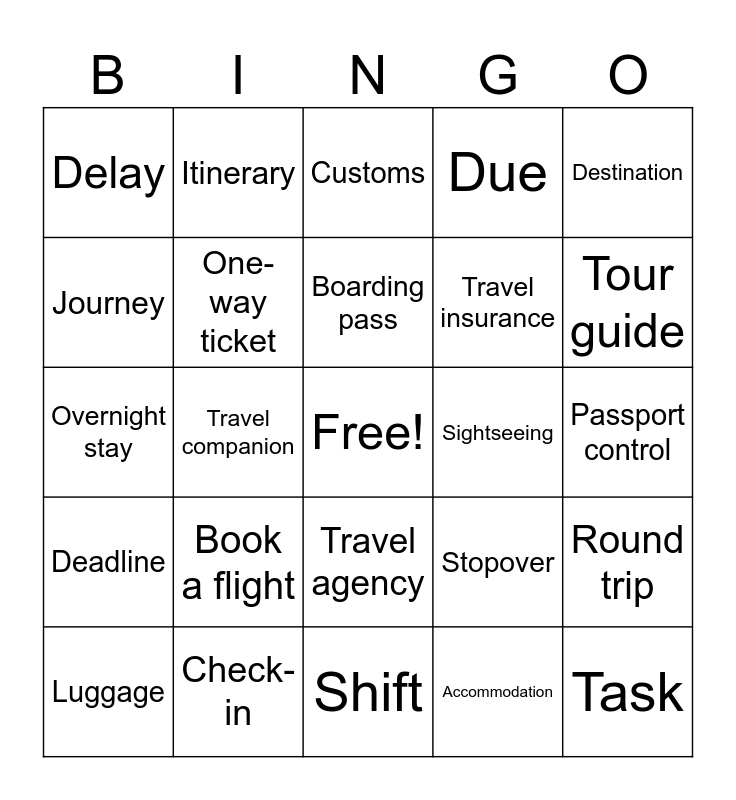 | B | I | N | G | O |
|---|---|---|---|---|
| Delay | Itinerary | Customs | Due | Destination |
| Journey | One-way ticket | Boarding pass | Travel insurance | Tour guide |
| Overnight stay | Travel companion | Free! | Sightseeing | Passport control |
| Deadline | Book a flight | Travel agency | Stopover | Round trip |
| Luggage | Check-in | Shift | Accommodation | Task |